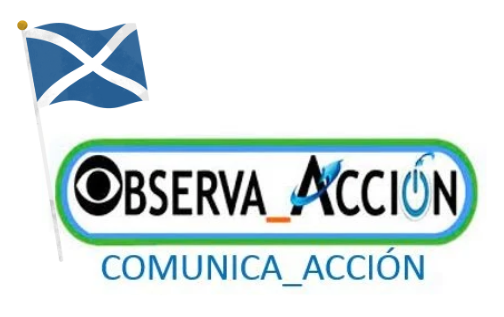 OBSERVA_ACCIÓN
COMUNICA_ACCIÓN